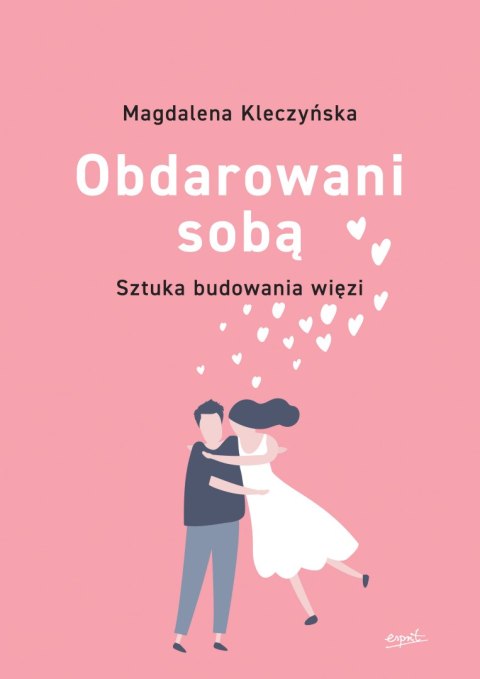 Magdalena Kleczyńska

Obdarowani sobą

Sztuka budowania więzi

esprit